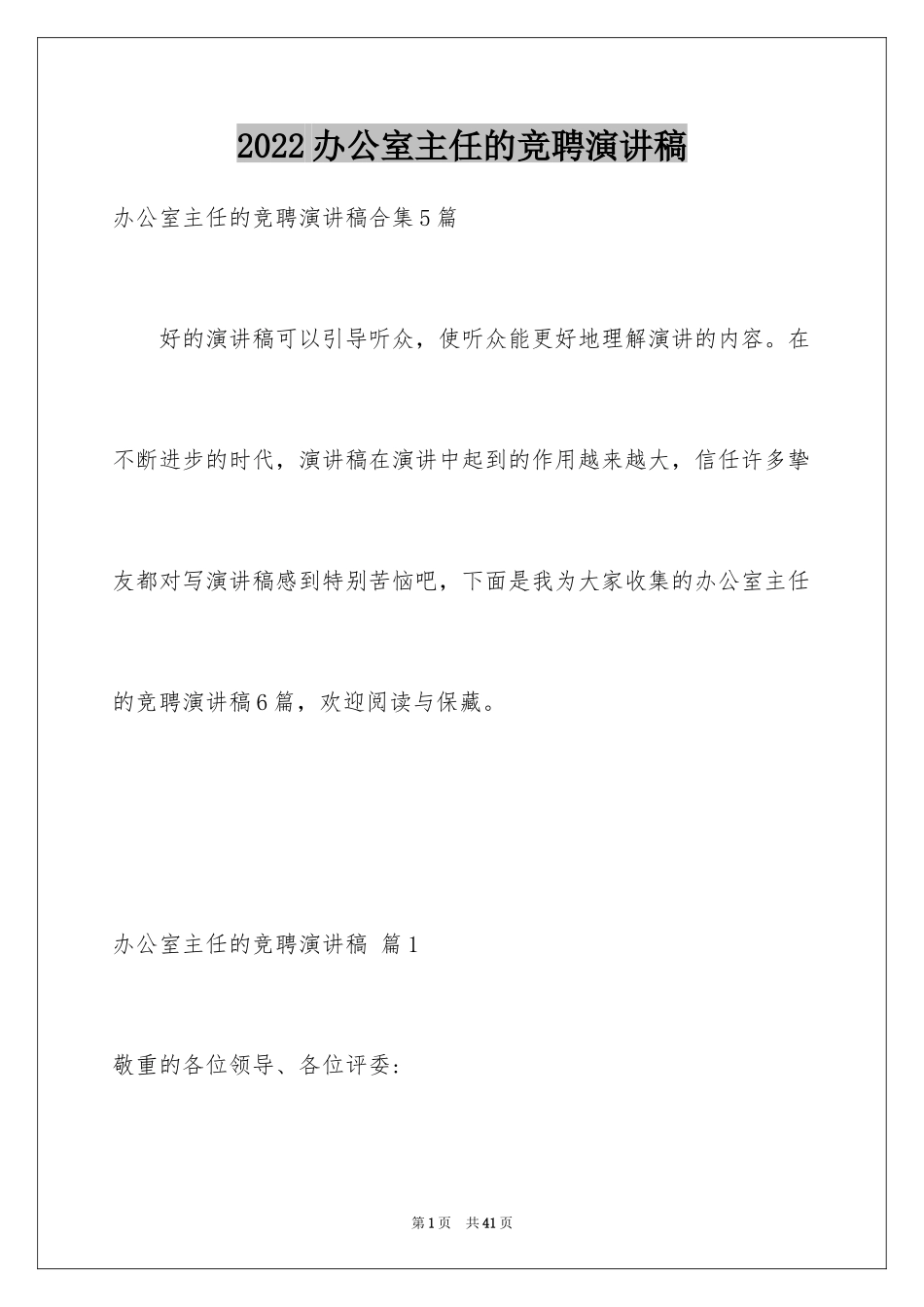 2022办公室主任的竞聘演讲稿

办公室主任的竞聘演讲稿合集5篇

好的演讲稿可以引导听众，使听众能更好地理解演讲的内容。在不断进步的时代，演讲稿在演讲中起到的作用越来越大，信任许多挚友都对写演讲稿感到特别苦恼吧，下面是我为大家收集的办公室主任的竞聘演讲稿6篇，欢迎阅读与保藏。

办公室主任的竞聘演讲稿 篇1

敬重的各位领导、各位评委：

第1页 共41页